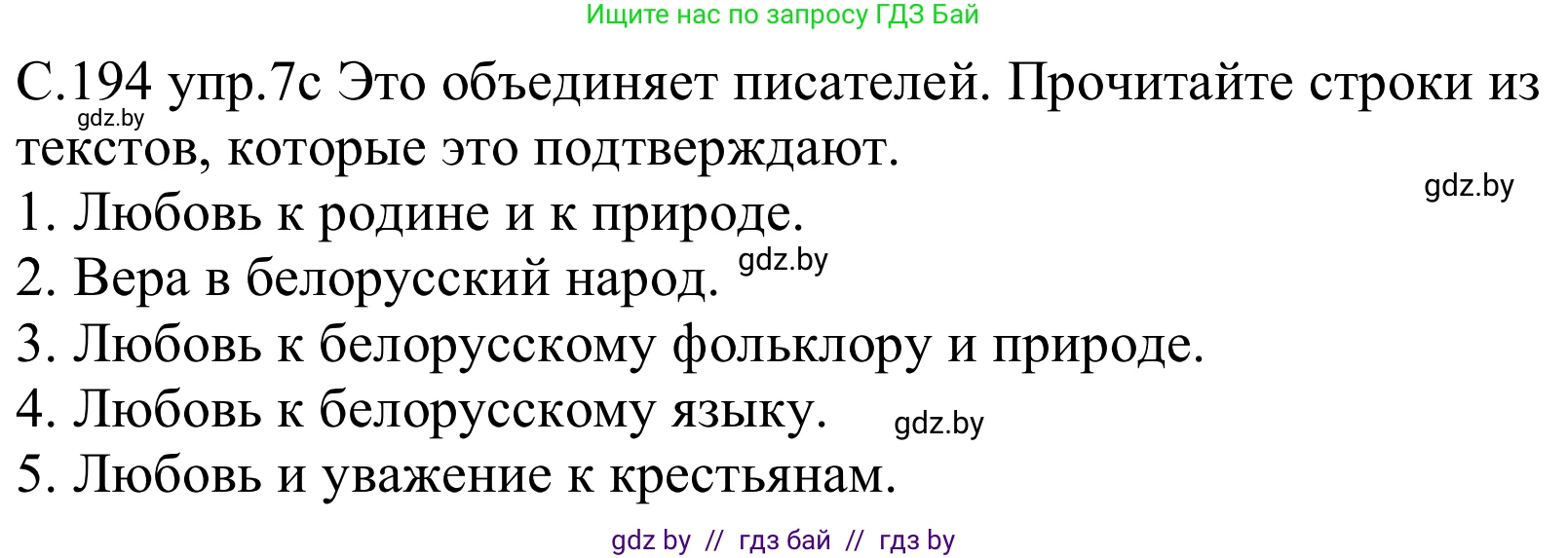 Ищите нас по запросу ГДЗ Бай

С.194 упр.7с Это объединяет писателей. Прочитайте строки из текстов, которые это подтверждают.

gdz.by

gdz.by

1. Любовь к родине и к природе.
2. Вера в белорусский народ.

gdz.by

3. Любовь к белорусскому фольклору и природе.
4. Любовь к белорусскому языку.

gdz.by

5. Любовь и уважение к крестьянам.

gdz by // гдз бай // гдз by